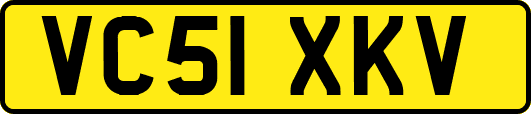 VC51 XKV